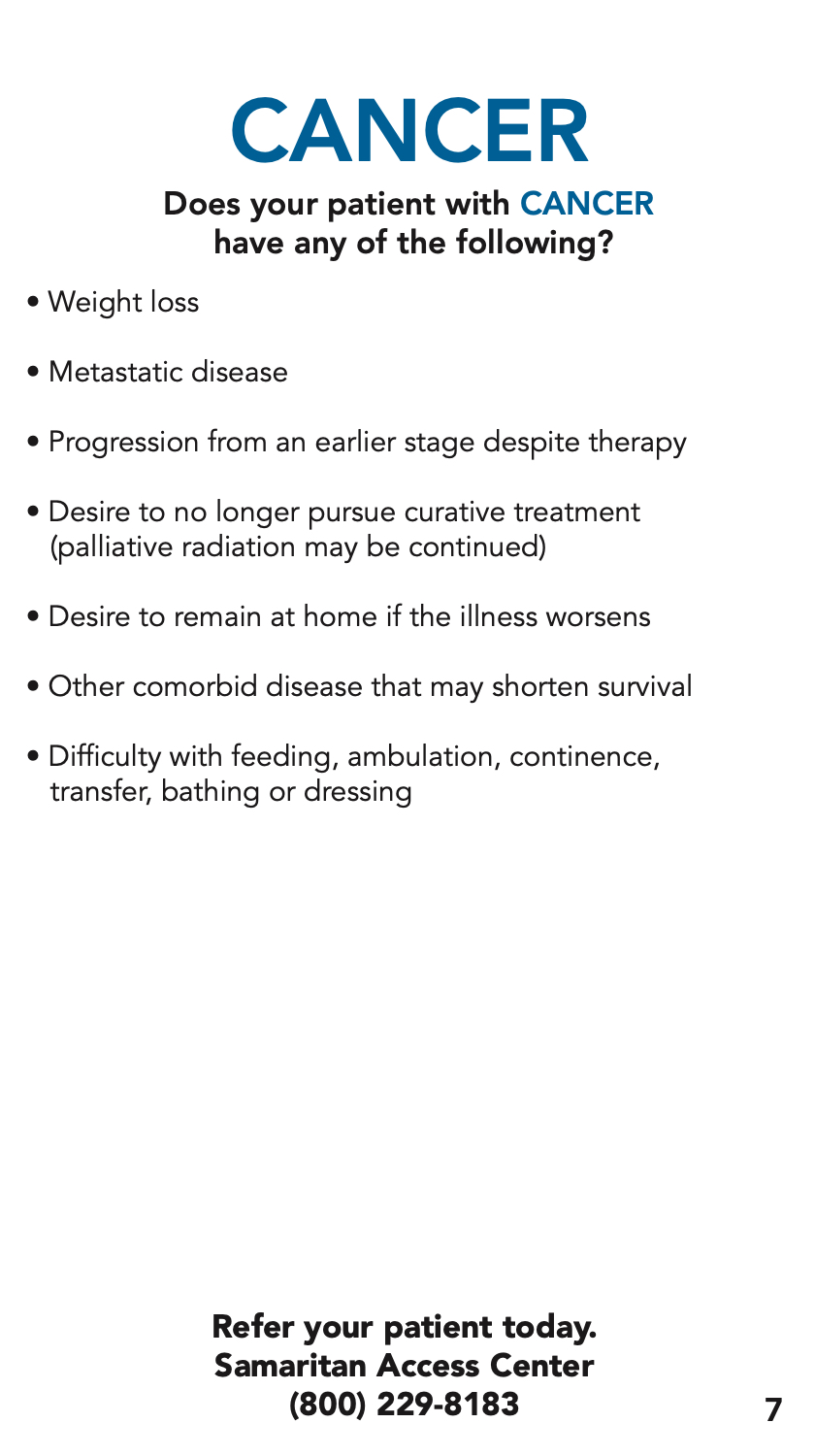 CANCER

Does your patient with CANCER have any of the following?

• Weight loss

• Metastatic disease

• Progression from an earlier stage despite therapy

• Desire to no longer pursue curative treatment (palliative radiation may be continued)

• Desire to remain at home if the illness worsens

• Other comorbid disease that may shorten survival

• Difficulty with feeding, ambulation, continence, transfer, bathing or dressing

Refer your patient today.
Samaritan Access Center
(800) 229-8183

7